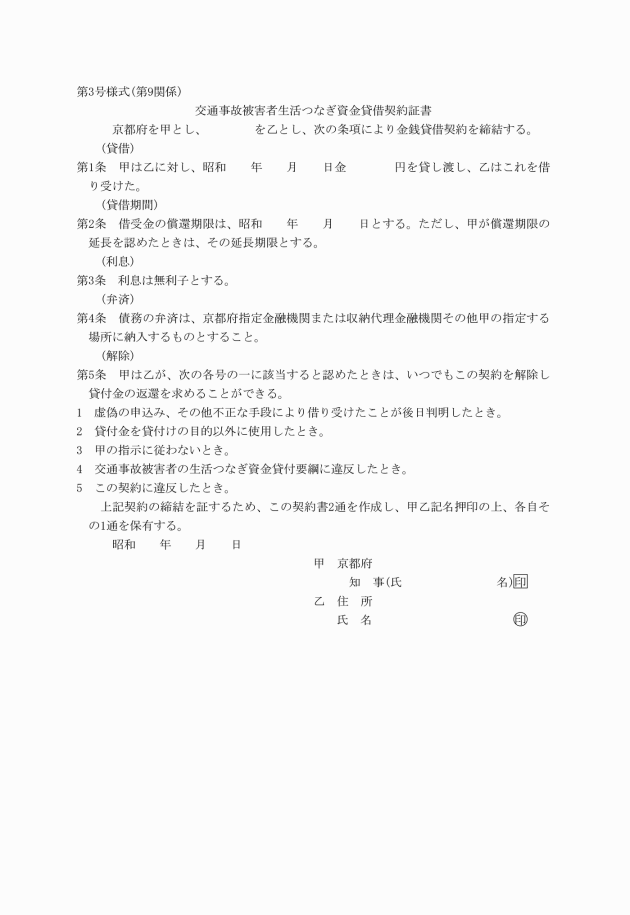 第3号様式(第9関係)

交通事故被害者生活つなぎ資金貸借契約証書

京都府を甲とし、　　　　を乙とし、次の条項により金銭貸借契約を締結する。

(貸借)

第1条　甲は乙に対し、昭和　　年　　月　　日金　　　　円を貸し渡し、乙はこれを借り受けた。

(貸借期間)

第2条　借受金の償還期限は、昭和　　年　　月　　日とする。ただし、甲が償還期限の延長を認めたときは、その延長期限とする。

(利息)

第3条　利息は無利子とする。

(弁済)

第4条　債務の弁済は、京都府指定金融機関または収納代理金融機関その他甲の指定する場所に納入するものとすること。

(解除)

第5条　甲は乙が、次の各号の一に該当すると認めたときは、いつでもこの契約を解除し貸付金の返還を求めることができる。

1　虚偽の申込み、その他不正な手段により借り受けたことが後日判明したとき。

2　貸付金を貸付けの目的以外に使用したとき。

3　甲の指示に従わないとき。

4　交通事故被害者の生活つなぎ資金貸付要綱に違反したとき。

5　この契約に違反したとき。

上記契約の締結を証するため、この契約書2通を作成し、甲乙記名押印の上、各自その1通を保有する。

昭和　　年　　月　　日

甲　京都府

知　事(氏　　　　　　名)印

乙　住　所

氏　名　　　　　　　印